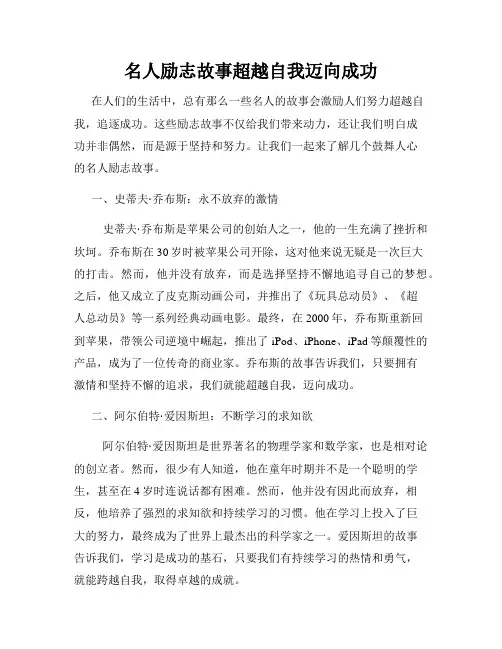 名人励志故事超越自我迈向成功

在人们的生活中，总有那么一些名人的故事会激励人们努力超越自我，追逐成功。这些励志故事不仅给我们带来动力，还让我们明白成功并非偶然，而是源于坚持和努力。让我们一起来了解几个鼓舞人心的名人励志故事。

一、史蒂夫·乔布斯：永不放弃的激情

史蒂夫·乔布斯是苹果公司的创始人之一，他的一生充满了挫折和坎坷。乔布斯在30岁时被苹果公司开除，这对他来说无疑是一次巨大的打击。然而，他并没有放弃，而是选择坚持不懈地追寻自己的梦想。之后，他又成立了皮克斯动画公司，并推出了《玩具总动员》、《超人总动员》等一系列经典动画电影。最终，在2000年，乔布斯重新回到苹果，带领公司逆境中崛起，推出了iPod、iPhone、iPad等颠覆性的产品，成为了一位传奇的商业家。乔布斯的故事告诉我们，只要拥有激情和坚持不懈的追求，我们就能超越自我，迈向成功。

二、阿尔伯特·爱因斯坦：不断学习的求知欲

阿尔伯特·爱因斯坦是世界著名的物理学家和数学家，也是相对论的创立者。然而，很少有人知道，他在童年时期并不是一个聪明的学生，甚至在4岁时连说话都有困难。然而，他并没有因此而放弃，相反，他培养了强烈的求知欲和持续学习的习惯。他在学习上投入了巨大的努力，最终成为了世界上最杰出的科学家之一。爱因斯坦的故事告诉我们，学习是成功的基石，只要我们有持续学习的热情和勇气，就能跨越自我，取得卓越的成就。